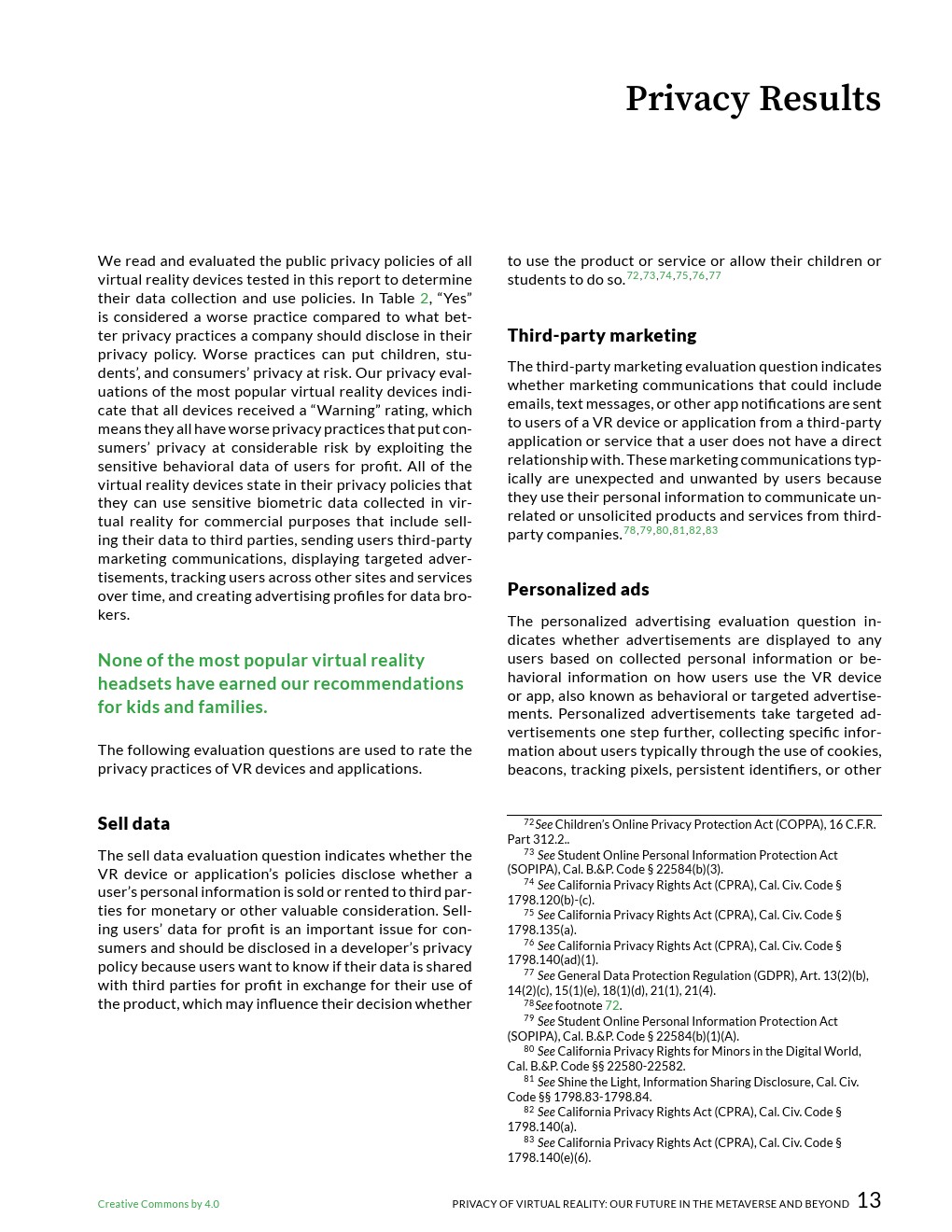 Privacy Results

We read and evaluated the public privacy policies of all virtual reality devices tested in this report to determine their data collection and use policies. In Table 2, “Yes” is considered a worse practice compared to what better privacy practices a company should disclose in their privacy policy. Worse practices can put children, students’, and consumers’ privacy at risk. Our privacy evaluations of the most popular virtual reality devices indicate that all devices received a “Warning” rating, which means they all have worse privacy practices that put consumers’ privacy at considerable risk by exploiting the sensitive behavioral data of users for profit. All of the virtual reality devices state in their privacy policies that they can use sensitive biometric data collected in virtual reality for commercial purposes that include selling their data to third parties, sending users third-party marketing communications, displaying targeted advertisements, tracking users across other sites and services over time, and creating advertising profiles for data brokers.

None of the most popular virtual reality headsets have earned our recommendations for kids and families.

The following evaluation questions are used to rate the privacy practices of VR devices and applications.

Sell data

The sell data evaluation question indicates whether the VR device or application’s policies disclose whether a user’s personal information is sold or rented to third parties for monetary or other valuable consideration. Selling users’ data for profit is an important issue for consumers and should be disclosed in a developer’s privacy policy because users want to know if their data is shared with third parties for profit in exchange for their use of the product, which may influence their decision whether to use the product or service or allow their children or students to do so.$^{72,73,74,75,76,77}$

Third-party marketing

The third-party marketing evaluation question indicates whether marketing communications that could include emails, text messages, or other app notifications are sent to users of a VR device or application from a third-party application or service that a user does not have a direct relationship with. These marketing communications typically are unexpected and unwanted by users because they use their personal information to communicate unrelated or unsolicited products and services from third-party companies.$^{78,79,80,81,82,83}$

Personalized ads

The personalized advertising evaluation question indicates whether advertisements are displayed to any users based on collected personal information or behavioral information on how users use the VR device or app, also known as behavioral or targeted advertisements. Personalized advertisements take targeted advertisements one step further, collecting specific information about users typically through the use of cookies, beacons, tracking pixels, persistent identifiers, or other

$^{72}$See Children’s Online Privacy Protection Act (COPPA), 16 C.F.R. Part 312.2..
$^{73}$ See Student Online Personal Information Protection Act (SOPIPA), Cal. B.&P. Code § 22584(b)(3).
$^{74}$ See California Privacy Rights Act (CPRA), Cal. Civ. Code § 1798.120(b)-(c).
$^{75}$ See California Privacy Rights Act (CPRA), Cal. Civ. Code § 1798.135(a).
$^{76}$ See California Privacy Rights Act (CPRA), Cal. Civ. Code § 1798.140(ad)(1).
$^{77}$ See General Data Protection Regulation (GDPR), Art. 13(2)(b), 14(2)(c), 15(1)(e), 18(1)(d), 21(1), 21(4).
$^{78}$See footnote 72.
$^{79}$ See Student Online Personal Information Protection Act (SOPIPA), Cal. B.&P. Code § 22584(b)(1)(A).
$^{80}$ See California Privacy Rights for Minors in the Digital World, Cal. B.&P. Code §§ 22580-22582.
$^{81}$ See Shine the Light, Information Sharing Disclosure, Cal. Civ. Code §§ 1798.83-1798.84.
$^{82}$ See California Privacy Rights Act (CPRA), Cal. Civ. Code § 1798.140(a).
$^{83}$ See California Privacy Rights Act (CPRA), Cal. Civ. Code § 1798.140(e)(6).

Creative Commons by 4.0
PRIVACY OF VIRTUAL REALITY: OUR FUTURE IN THE METAVERSE AND BEYOND 13